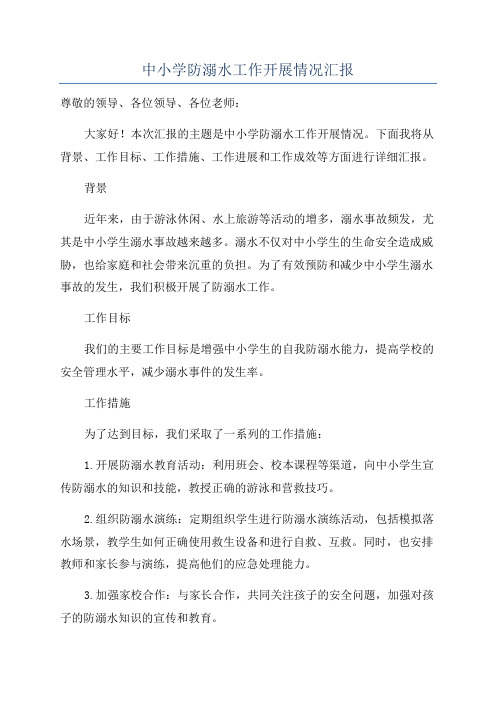 中小学防溺水工作开展情况汇报

尊敬的领导、各位领导、各位老师：

大家好！本次汇报的主题是中小学防溺水工作开展情况。下面我将从背景、工作目标、工作措施、工作进展和工作成效等方面进行详细汇报。

背景

近年来，由于游泳休闲、水上旅游等活动的增多，溺水事故频发，尤其是中小学生溺水事故越来越多。溺水不仅对中小学生的生命安全造成威胁，也给家庭和社会带来沉重的负担。为了有效预防和减少中小学生溺水事故的发生，我们积极开展了防溺水工作。

工作目标

我们的主要工作目标是增强中小学生的自我防溺水能力，提高学校的安全管理水平，减少溺水事件的发生率。

工作措施

为了达到目标，我们采取了一系列的工作措施：

1.开展防溺水教育活动：利用班会、校本课程等渠道，向中小学生宣传防溺水的知识和技能，教授正确的游泳和营救技巧。

2.组织防溺水演练：定期组织学生进行防溺水演练活动，包括模拟落水场景，教学生如何正确使用救生设备和进行自救、互救。同时，也安排教师和家长参与演练，提高他们的应急处理能力。

3.加强家校合作：与家长合作，共同关注孩子的安全问题，加强对孩子的防溺水知识的宣传和教育。